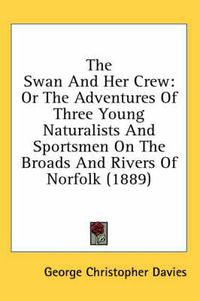 The Swan And Her Crew: Or The Adventures Of Three Young Naturalists And Sportsmen On The Broads And Rivers Of Norfolk (1889)

George Christopher Davies